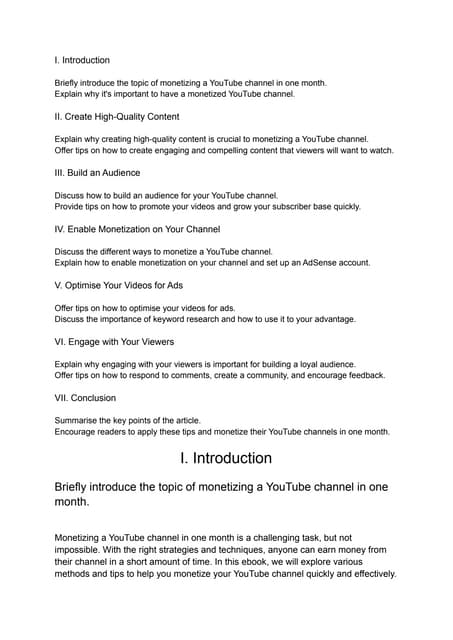 I. Introduction

Briefly introduce the topic of monetizing a YouTube channel in one month.
Explain why it's important to have a monetized YouTube channel.

II. Create High-Quality Content

Explain why creating high-quality content is crucial to monetizing a YouTube channel.
Offer tips on how to create engaging and compelling content that viewers will want to watch.

III. Build an Audience

Discuss how to build an audience for your YouTube channel.
Provide tips on how to promote your videos and grow your subscriber base quickly.

IV. Enable Monetization on Your Channel

Discuss the different ways to monetize a YouTube channel.
Explain how to enable monetization on your channel and set up an AdSense account.

V. Optimise Your Videos for Ads

Offer tips on how to optimise your videos for ads.
Discuss the importance of keyword research and how to use it to your advantage.

VI. Engage with Your Viewers

Explain why engaging with your viewers is important for building a loyal audience.
Offer tips on how to respond to comments, create a community, and encourage feedback.

VII. Conclusion

Summarise the key points of the article.
Encourage readers to apply these tips and monetize their YouTube channels in one month.

I. Introduction

Briefly introduce the topic of monetizing a YouTube channel in one month.

Monetizing a YouTube channel in one month is a challenging task, but not impossible. With the right strategies and techniques, anyone can earn money from their channel in a short amount of time. In this ebook, we will explore various methods and tips to help you monetize your YouTube channel quickly and effectively.